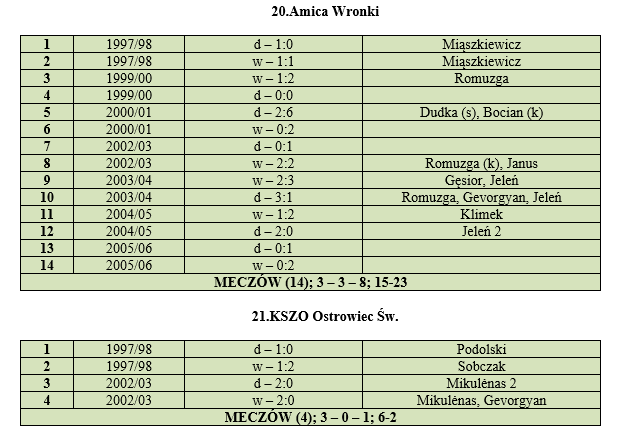 20.Amica Wronki

| 1 | 1997/98 | d – 1:0 | Miąszkiewicz |
|---|---|---|---|
| 2 | 1997/98 | w – 1:1 | Miąszkiewicz |
| 3 | 1999/00 | w – 1:2 | Romuzga |
| 4 | 1999/00 | d – 0:0 | |
| 5 | 2000/01 | d – 2:6 | Dudka (s), Bocian (k) |
| 6 | 2000/01 | w – 0:2 | |
| 7 | 2002/03 | d – 0:1 | |
| 8 | 2002/03 | w – 2:2 | Romuzga (k), Janus |
| 9 | 2003/04 | w – 2:3 | Gęsior, Jeleń |
| 10 | 2003/04 | d – 3:1 | Romuzga, Gevorgyan, Jeleń |
| 11 | 2004/05 | w – 1:2 | Klimek |
| 12 | 2004/05 | d – 2:0 | Jeleń 2 |
| 13 | 2005/06 | d – 0:1 | |
| 14 | 2005/06 | w – 0:2 | |
| MECZÓW (14); 3 – 3 – 8; 15-23 | | | |

21.KSZO Ostrowiec Św.

| 1 | 1997/98 | d – 1:0 | Podolski |
|---|---|---|---|
| 2 | 1997/98 | w – 1:2 | Sobczak |
| 3 | 2002/03 | d – 2:0 | Mikulėnas 2 |
| 4 | 2002/03 | w – 2:0 | Mikulėnas, Gevorgyan |
| MECZÓW (4); 3 – 0 – 1; 6-2 | | | |